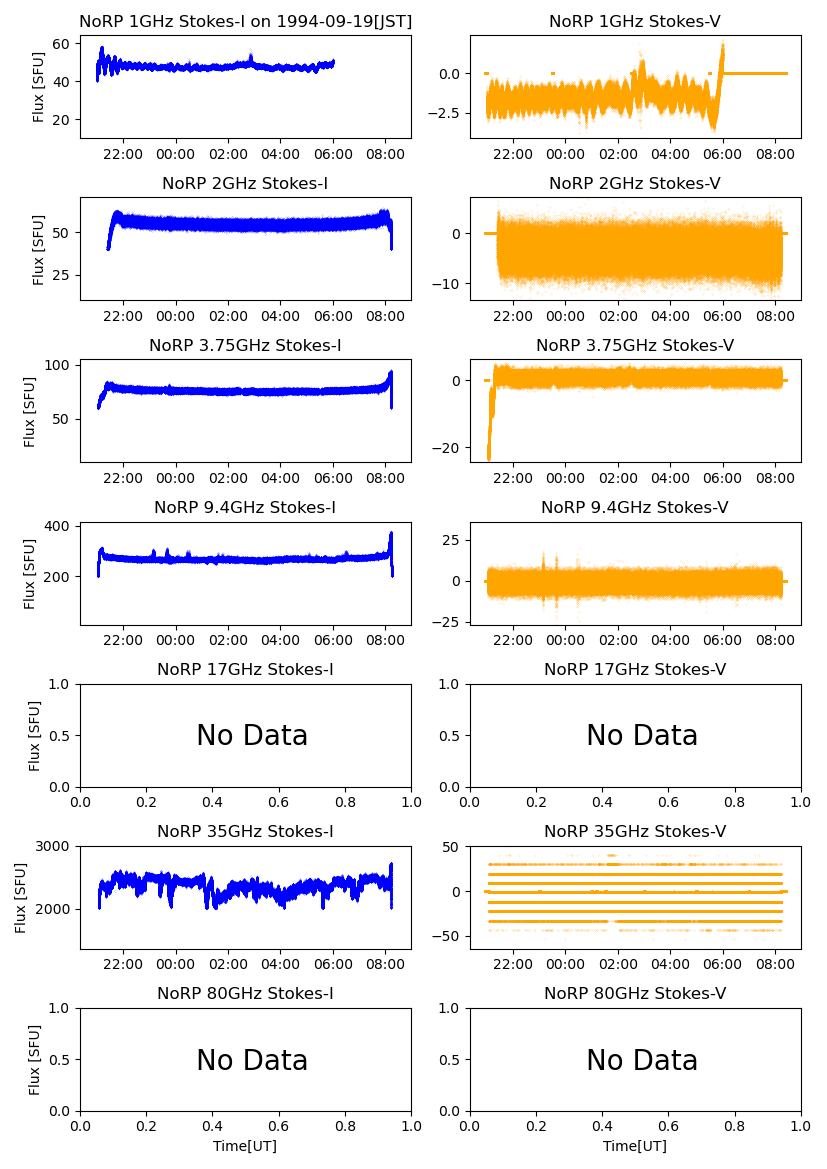 NoRP 1GHz Stokes-I on 1994-09-19[JST]
Flux [SFU]
60
40
20
22:00 00:00 02:00 04:00 06:00 08:00

NoRP 1GHz Stokes-V
0.0
−2.5
22:00 00:00 02:00 04:00 06:00 08:00

NoRP 2GHz Stokes-I
Flux [SFU]
50
25
22:00 00:00 02:00 04:00 06:00 08:00

NoRP 2GHz Stokes-V
0
−10
22:00 00:00 02:00 04:00 06:00 08:00

NoRP 3.75GHz Stokes-I
Flux [SFU]
100
50
22:00 00:00 02:00 04:00 06:00 08:00

NoRP 3.75GHz Stokes-V
0
−20
22:00 00:00 02:00 04:00 06:00 08:00

NoRP 9.4GHz Stokes-I
Flux [SFU]
400
200
22:00 00:00 02:00 04:00 06:00 08:00

NoRP 9.4GHz Stokes-V
25
0
−25
22:00 00:00 02:00 04:00 06:00 08:00

NoRP 17GHz Stokes-I
Flux [SFU]
1.0
0.5
0.0
No Data
0.0 0.2 0.4 0.6 0.8 1.0

NoRP 17GHz Stokes-V
1.0
0.5
0.0
No Data
0.0 0.2 0.4 0.6 0.8 1.0

NoRP 35GHz Stokes-I
Flux [SFU]
3000
2000
22:00 00:00 02:00 04:00 06:00 08:00

NoRP 35GHz Stokes-V
50
0
−50
22:00 00:00 02:00 04:00 06:00 08:00

NoRP 80GHz Stokes-I
Flux [SFU]
1.0
0.5
0.0
No Data
0.0 0.2 0.4 0.6 0.8 1.0
Time[UT]

NoRP 80GHz Stokes-V
1.0
0.5
0.0
No Data
0.0 0.2 0.4 0.6 0.8 1.0
Time[UT]